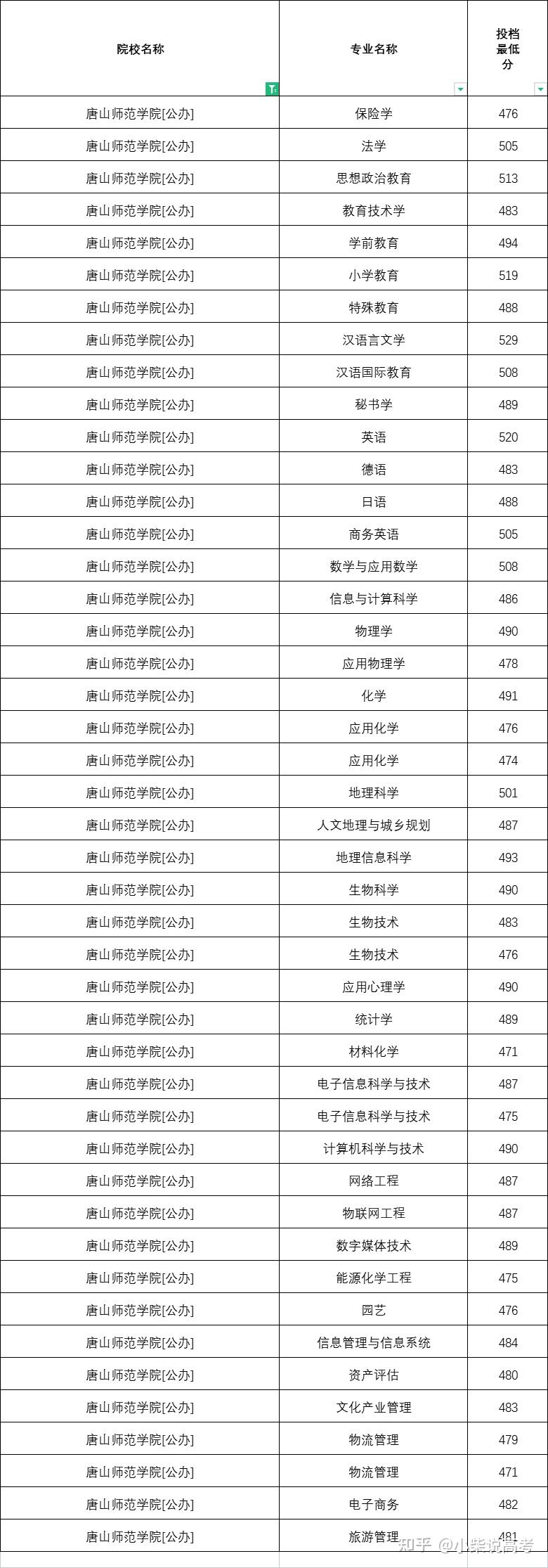 | 院校名称 | 专业名称 | 投档最低分 |
|---|---|---|
| 唐山师范学院[公办] | 保险学 | 476 |
| 唐山师范学院[公办] | 法学 | 505 |
| 唐山师范学院[公办] | 思想政治教育 | 513 |
| 唐山师范学院[公办] | 教育技术学 | 483 |
| 唐山师范学院[公办] | 学前教育 | 494 |
| 唐山师范学院[公办] | 小学教育 | 519 |
| 唐山师范学院[公办] | 特殊教育 | 488 |
| 唐山师范学院[公办] | 汉语言文学 | 529 |
| 唐山师范学院[公办] | 汉语国际教育 | 508 |
| 唐山师范学院[公办] | 秘书学 | 489 |
| 唐山师范学院[公办] | 英语 | 520 |
| 唐山师范学院[公办] | 德语 | 483 |
| 唐山师范学院[公办] | 日语 | 488 |
| 唐山师范学院[公办] | 商务英语 | 505 |
| 唐山师范学院[公办] | 数学与应用数学 | 508 |
| 唐山师范学院[公办] | 信息与计算科学 | 486 |
| 唐山师范学院[公办] | 物理学 | 490 |
| 唐山师范学院[公办] | 应用物理学 | 478 |
| 唐山师范学院[公办] | 化学 | 491 |
| 唐山师范学院[公办] | 应用化学 | 476 |
| 唐山师范学院[公办] | 应用化学 | 474 |
| 唐山师范学院[公办] | 地理科学 | 501 |
| 唐山师范学院[公办] | 人文地理与城乡规划 | 487 |
| 唐山师范学院[公办] | 地理信息科学 | 493 |
| 唐山师范学院[公办] | 生物科学 | 490 |
| 唐山师范学院[公办] | 生物技术 | 483 |
| 唐山师范学院[公办] | 生物技术 | 476 |
| 唐山师范学院[公办] | 应用心理学 | 490 |
| 唐山师范学院[公办] | 统计学 | 489 |
| 唐山师范学院[公办] | 材料化学 | 471 |
| 唐山师范学院[公办] | 电子信息科学与技术 | 487 |
| 唐山师范学院[公办] | 电子信息科学与技术 | 475 |
| 唐山师范学院[公办] | 计算机科学与技术 | 490 |
| 唐山师范学院[公办] | 网络工程 | 487 |
| 唐山师范学院[公办] | 物联网工程 | 487 |
| 唐山师范学院[公办] | 数字媒体技术 | 489 |
| 唐山师范学院[公办] | 能源化学工程 | 475 |
| 唐山师范学院[公办] | 园艺 | 476 |
| 唐山师范学院[公办] | 信息管理与信息系统 | 484 |
| 唐山师范学院[公办] | 资产评估 | 480 |
| 唐山师范学院[公办] | 文化产业管理 | 483 |
| 唐山师范学院[公办] | 物流管理 | 479 |
| 唐山师范学院[公办] | 物流管理 | 471 |
| 唐山师范学院[公办] | 电子商务 | 482 |
| 唐山师范学院[公办] | 旅游管理 | 481 |

知乎 @小柴说高考